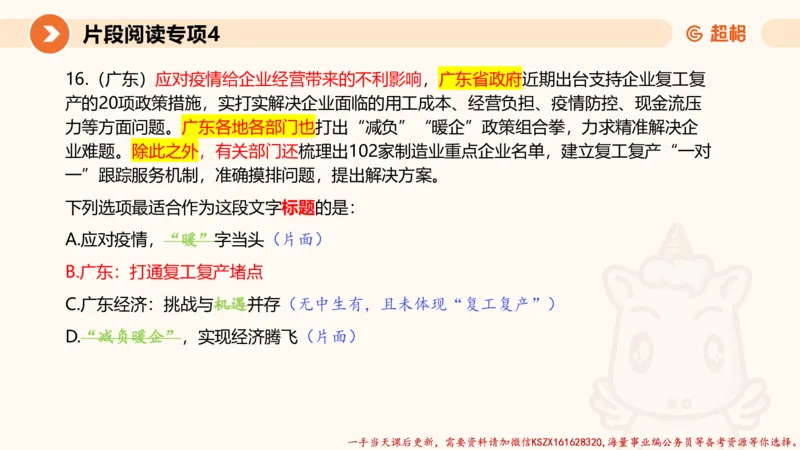 片段阅读专项4

超格

16.（广东）应对疫情给企业经营带来的不利影响，广东省政府近期出台支持企业复工复产的20项政策措施，实打实解决企业面临的用工成本、经营负担、疫情防控、现金流压力等方面问题。广东各地各部门也打出“减负”“暖企”政策组合拳，力求精准解决企业难题。除此之外，有关部门还梳理出102家制造业重点企业名单，建立复工复产“一对一”跟踪服务机制，准确摸排问题，提出解决方案。

下列选项最适合作为这段文字标题的是：

A.应对疫情，“暖”字当头（片面）

B.广东：打通复工复产堵点

C.广东经济：挑战与机遇并存（无中生有，且未体现“复工复产”）

D.“减负暖企”，实现经济腾飞（片面）

一手当天课后更新，需要资料请加微信KSZX161628320，海量事业编公务员等备考资源等你选择。